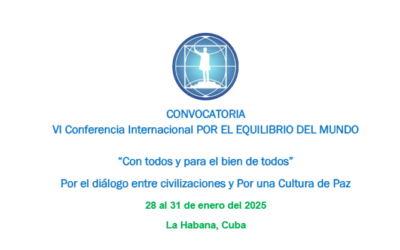 CONVOCATORIA
VI Conferencia Internacional POR EL EQUILIBRIO DEL MUNDO

“Con todos y para el bien de todos”

Por el diálogo entre civilizaciones y Por una Cultura de Paz

28 al 31 de enero del 2025

La Habana, Cuba